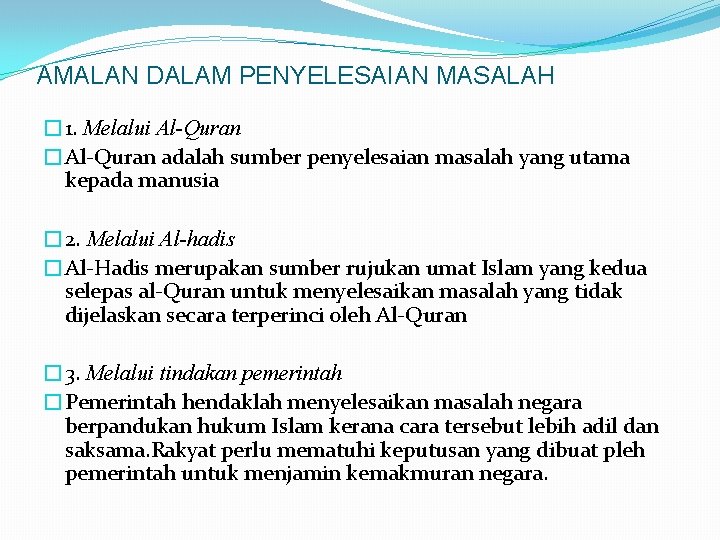 AMALAN DALAM PENYELESAIAN MASALAH

1. Melalui Al-Quran

Al-Quran adalah sumber penyelesaian masalah yang utama kepada manusia

2. Melalui Al-hadis

Al-Hadis merupakan sumber rujukan umat Islam yang kedua selepas al-Quran untuk menyelesaikan masalah yang tidak dijelaskan secara terperinci oleh Al-Quran

3. Melalui tindakan pemerintah

Pemerintah hendaklah menyelesaikan masalah negara berpandukan hukum Islam kerana cara tersebut lebih adil dan saksama.Rakyat perlu mematuhi keputusan yang dibuat pleh pemerintah untuk menjamin kemakmuran negara.